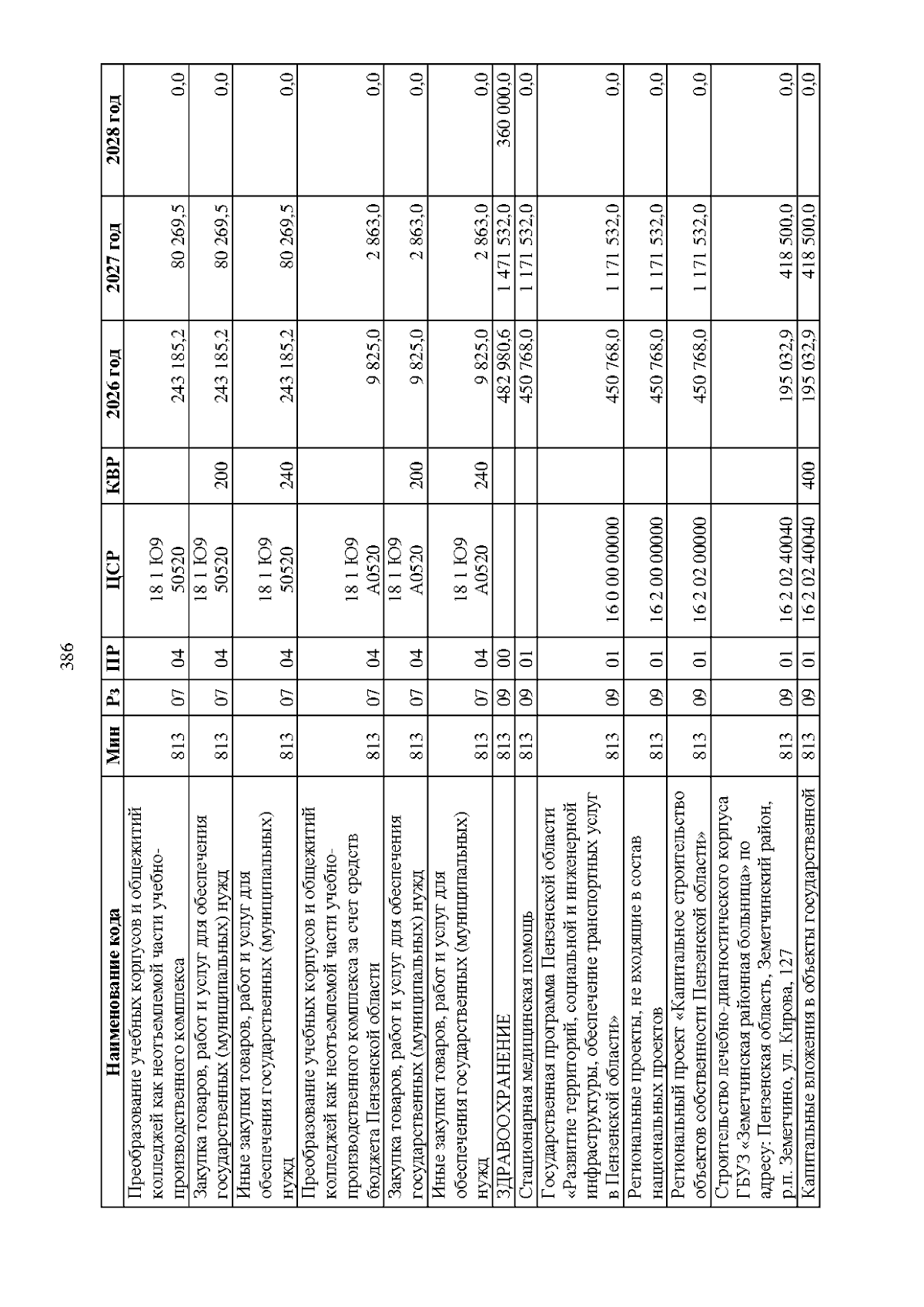 386

| Наименование кода | Мин | Рз | ПР | ЦСР | КВР | 2026 год | 2027 год | 2028 год |
|---|---|---|---|---|---|---|---|---|
| Преобразование учебных корпусов и общежитий колледжей как неотъемлемой части учебно-производственного комплекса | 813 | 07 | 04 | 18 1 Ю9 50520 | | 243 185,2 | 80 269,5 | 0,0 |
| Закупка товаров, работ и услуг для обеспечения государственных (муниципальных) нужд | 813 | 07 | 04 | 18 1 Ю9 50520 | 200 | 243 185,2 | 80 269,5 | 0,0 |
| Иные закупки товаров, работ и услуг для обеспечения государственных (муниципальных) нужд | 813 | 07 | 04 | 18 1 Ю9 50520 | 240 | 243 185,2 | 80 269,5 | 0,0 |
| Преобразование учебных корпусов и общежитий колледжей как неотъемлемой части учебно-производственного комплекса за счет средств бюджета Пензенской области | 813 | 07 | 04 | 18 1 Ю9 А0520 | | 9 825,0 | 2 863,0 | 0,0 |
| Закупка товаров, работ и услуг для обеспечения государственных (муниципальных) нужд | 813 | 07 | 04 | 18 1 Ю9 А0520 | 200 | 9 825,0 | 2 863,0 | 0,0 |
| Иные закупки товаров, работ и услуг для обеспечения государственных (муниципальных) нужд | 813 | 07 | 04 | 18 1 Ю9 А0520 | 240 | 9 825,0 | 2 863,0 | 0,0 |
| ЗДРАВООХРАНЕНИЕ | 813 | 09 | 00 | | | 482 980,6 | 1 471 532,0 | 360 000,0 |
| Стационарная медицинская помощь | 813 | 09 | 01 | | | 450 768,0 | 1 171 532,0 | 0,0 |
| Государственная программа Пензенской области «Развитие территорий, социальной и инженерной инфраструктуры, обеспечение транспортных услуг в Пензенской области» | 813 | 09 | 01 | 16 0 00 00000 | | 450 768,0 | 1 171 532,0 | 0,0 |
| Региональные проекты, не входящие в состав национальных проектов | 813 | 09 | 01 | 16 2 00 00000 | | 450 768,0 | 1 171 532,0 | 0,0 |
| Региональный проект «Капитальное строительство объектов собственности Пензенской области» | 813 | 09 | 01 | 16 2 02 00000 | | 450 768,0 | 1 171 532,0 | 0,0 |
| Строительство лечебно-диагностического корпуса ГБУЗ «Земетчинская районная больница» по адресу: Пензенская область, Земетчинский район, р.п. Земетчино, ул. Кирова, 127 | 813 | 09 | 01 | 16 2 02 40040 | | 195 032,9 | 418 500,0 | 0,0 |
| Капитальные вложения в объекты государственной | 813 | 09 | 01 | 16 2 02 40040 | 400 | 195 032,9 | 418 500,0 | 0,0 |